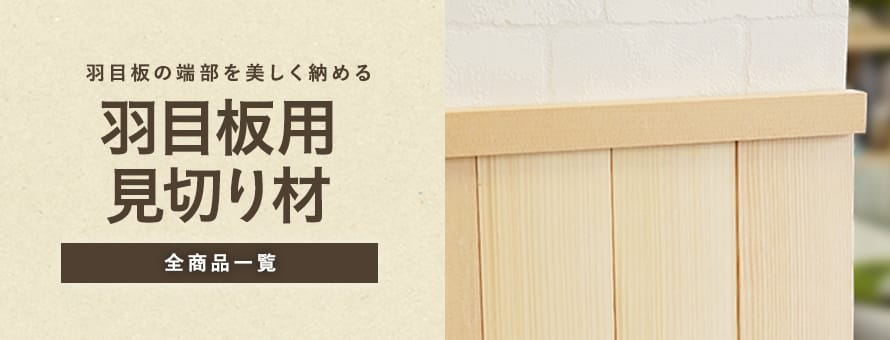 羽目板の端部を美しく納める

羽目板用
見切り材

全商品一覧